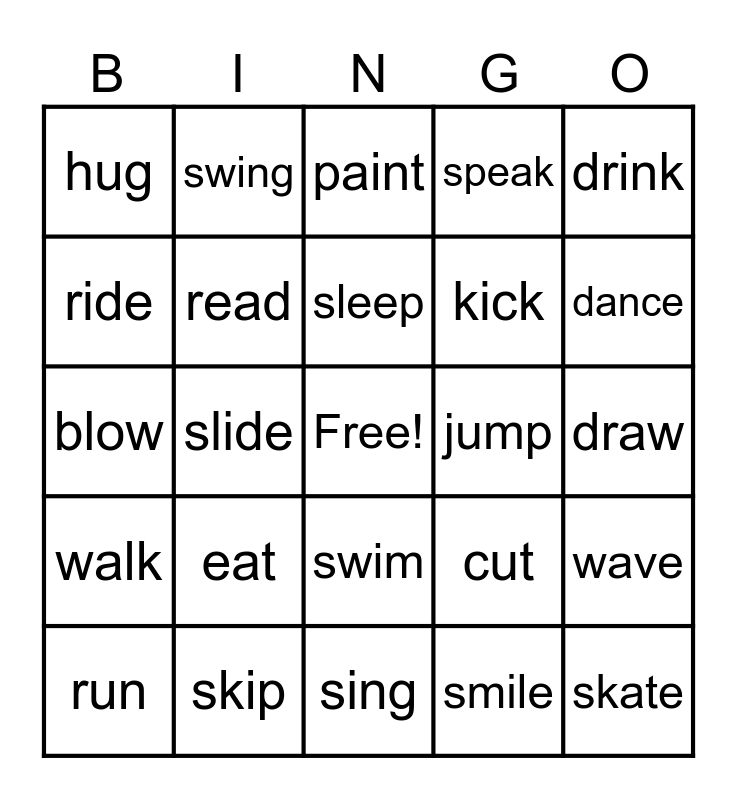 | B | I | N | G | O |
|---|---|---|---|---|
| hug | swing | paint | speak | drink |
| ride | read | sleep | kick | dance |
| blow | slide | Free! | jump | draw |
| walk | eat | swim | cut | wave |
| run | skip | sing | smile | skate |